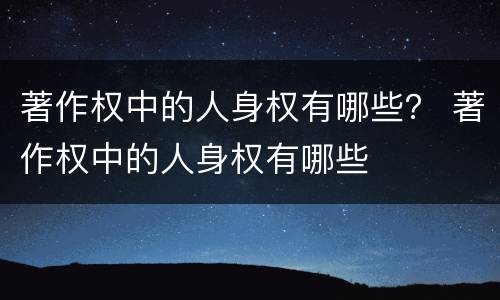 著作权中的人身权有哪些？ 著作权中的人身权有哪些